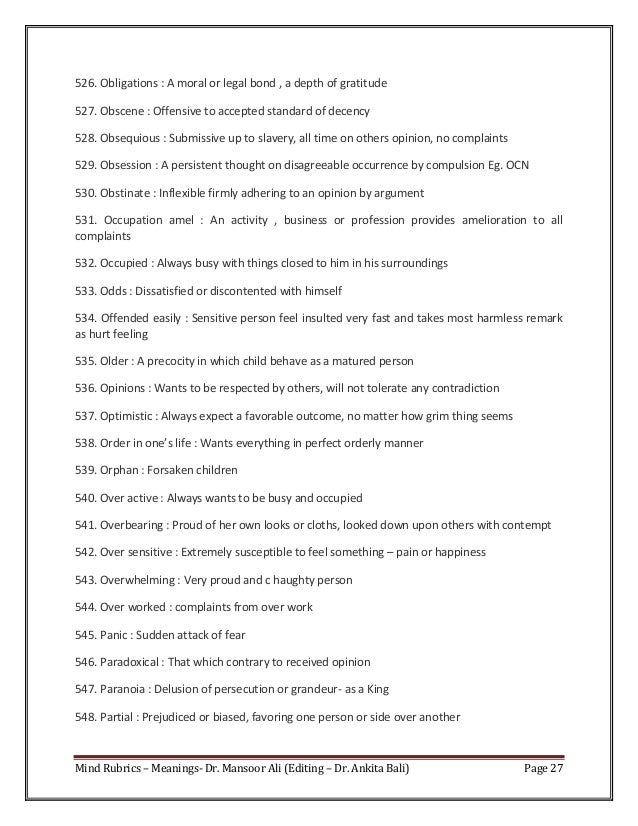 526. Obligations : A moral or legal bond , a depth of gratitude

527. Obscene : Offensive to accepted standard of decency

528. Obsequious : Submissive up to slavery, all time on others opinion, no complaints

529. Obsession : A persistent thought on disagreeable occurrence by compulsion Eg. OCN

530. Obstinate : Inflexible firmly adhering to an opinion by argument

531. Occupation amel : An activity , business or profession provides amelioration to all complaints

532. Occupied : Always busy with things closed to him in his surroundings

533. Odds : Dissatisfied or discontented with himself

534. Offended easily : Sensitive person feel insulted very fast and takes most harmless remark as hurt feeling

535. Older : A precocity in which child behave as a matured person

536. Opinions : Wants to be respected by others, will not tolerate any contradiction

537. Optimistic : Always expect a favorable outcome, no matter how grim thing seems

538. Order in one's life : Wants everything in perfect orderly manner

539. Orphan : Forsaken children

540. Over active : Always wants to be busy and occupied

541. Overbearing : Proud of her own looks or cloths, looked down upon others with contempt

542. Over sensitive : Extremely susceptible to feel something – pain or happiness

543. Overwhelming : Very proud and c haughty person

544. Over worked : complaints from over work

545. Panic : Sudden attack of fear

546. Paradoxical : That which contrary to received opinion

547. Paranoia : Delusion of persecution or grandeur- as a King

548. Partial : Prejudiced or biased, favoring one person or side over another

Mind Rubrics – Meanings- Dr. Mansoor Ali (Editing – Dr. Ankita Bali) Page 27